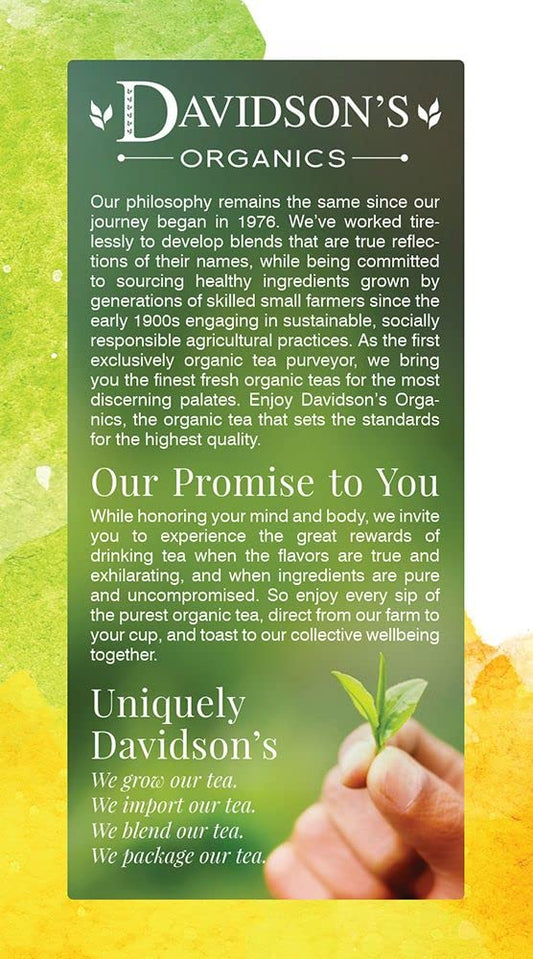 DAVIDSON'S
ORGANICS

Our philosophy remains the same since our journey began in 1976. We've worked tirelessly to develop blends that are true reflections of their names, while being committed to sourcing healthy ingredients grown by generations of skilled small farmers since the early 1900s engaging in sustainable, socially responsible agricultural practices. As the first exclusively organic tea purveyor, we bring you the finest fresh organic teas for the most discerning palates. Enjoy Davidson's Organics, the organic tea that sets the standards for the highest quality.

Our Promise to You

While honoring your mind and body, we invite you to experience the great rewards of drinking tea when the flavors are true and exhilarating, and when ingredients are pure and uncompromised. So enjoy every sip of the purest organic tea, direct from our farm to your cup, and toast to our collective wellbeing together.

Uniquely Davidson's

We grow our tea.
We import our tea.
We blend our tea.
We package our tea.